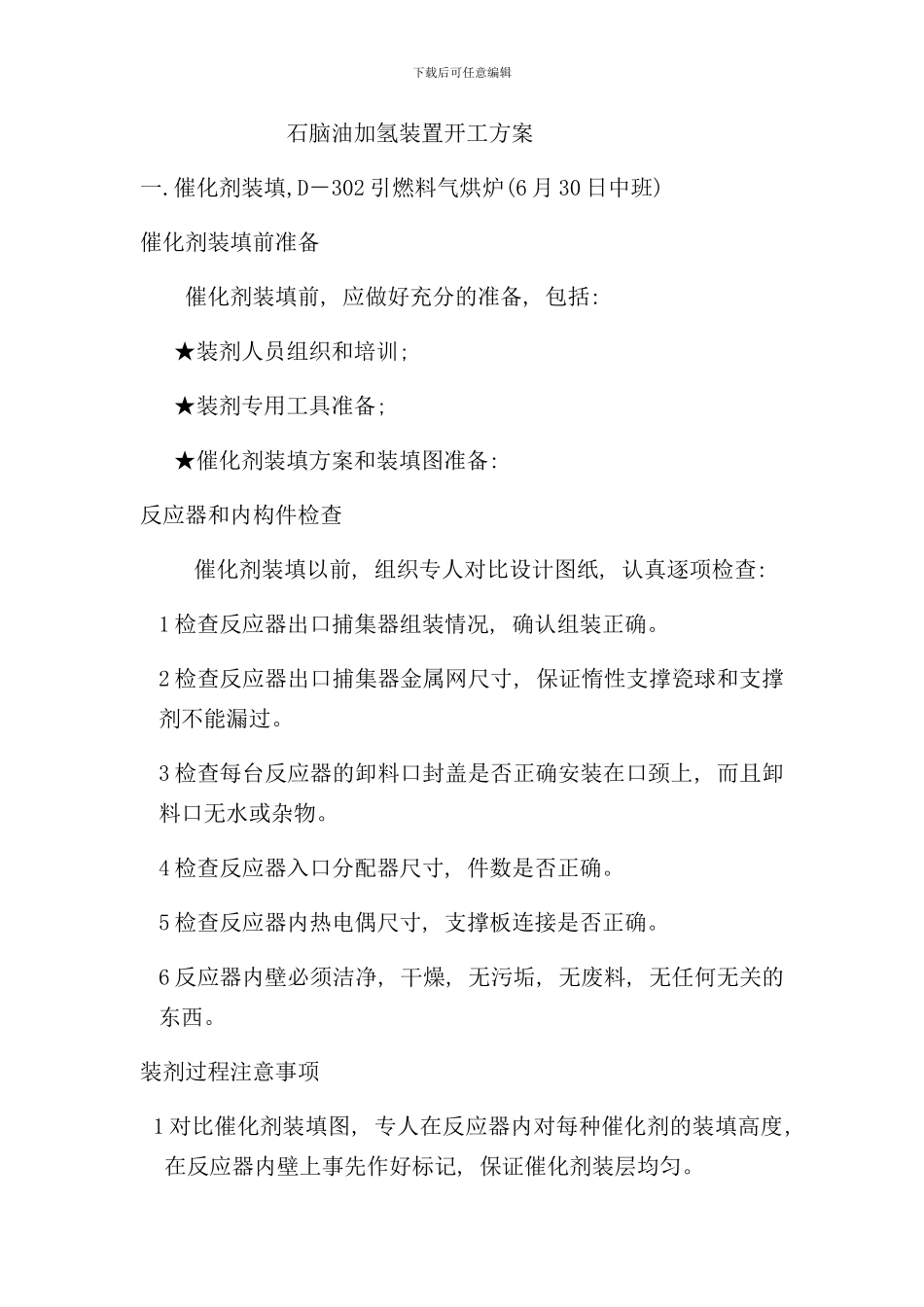 下载后可任意编辑

石脑油加氢装置开工方案

一.催化剂装填,D－302引燃料气烘炉(6月30日中班)

催化剂装填前准备

催化剂装填前，应做好充分的准备，包括:

★装剂人员组织和培训;

★装剂专用工具准备;

★催化剂装填方案和装填图准备:

反应器和内构件检查

催化剂装填以前，组织专人对比设计图纸，认真逐项检查:

1检查反应器出口捕集器组装情况，确认组装正确。

2检查反应器出口捕集器金属网尺寸，保证惰性支撑瓷球和支撑剂不能漏过。

3检查每台反应器的卸料口封盖是否正确安装在口颈上，而且卸料口无水或杂物。

4检查反应器入口分配器尺寸，件数是否正确。

5检查反应器内热电偶尺寸，支撑板连接是否正确。

6反应器内壁必须洁净，干燥，无污垢，无废料，无任何无关的东西。

装剂过程注意事项

1对比催化剂装填图，专人在反应器内对每种催化剂的装填高度，在反应器内壁上事先作好标记，保证催化剂装层均匀。